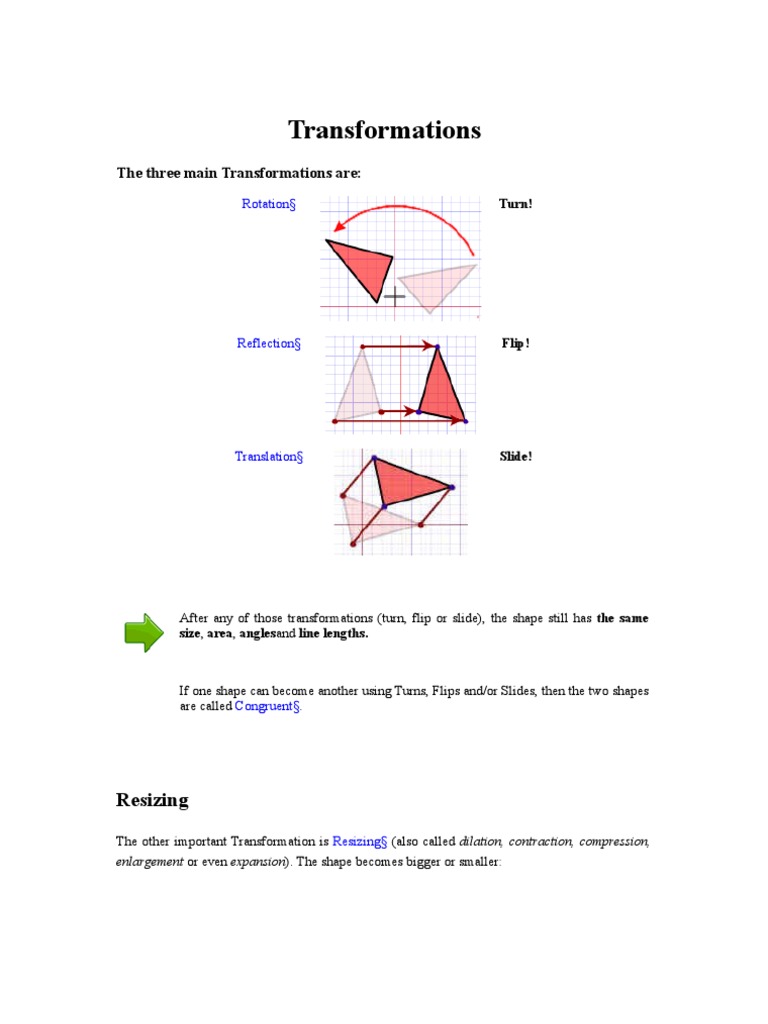 Transformations

The three main Transformations are:

Rotation§

Turn!

Reflection§

Flip!

Translation§

Slide!

After any of those transformations (turn, flip or slide), the shape still has the same size, area, anglesand line lengths.

If one shape can become another using Turns, Flips and/or Slides, then the two shapes are called Congruent§.

Resizing

The other important Transformation is Resizing§ (also called dilation, contraction, compression, enlargement or even expansion). The shape becomes bigger or smaller: